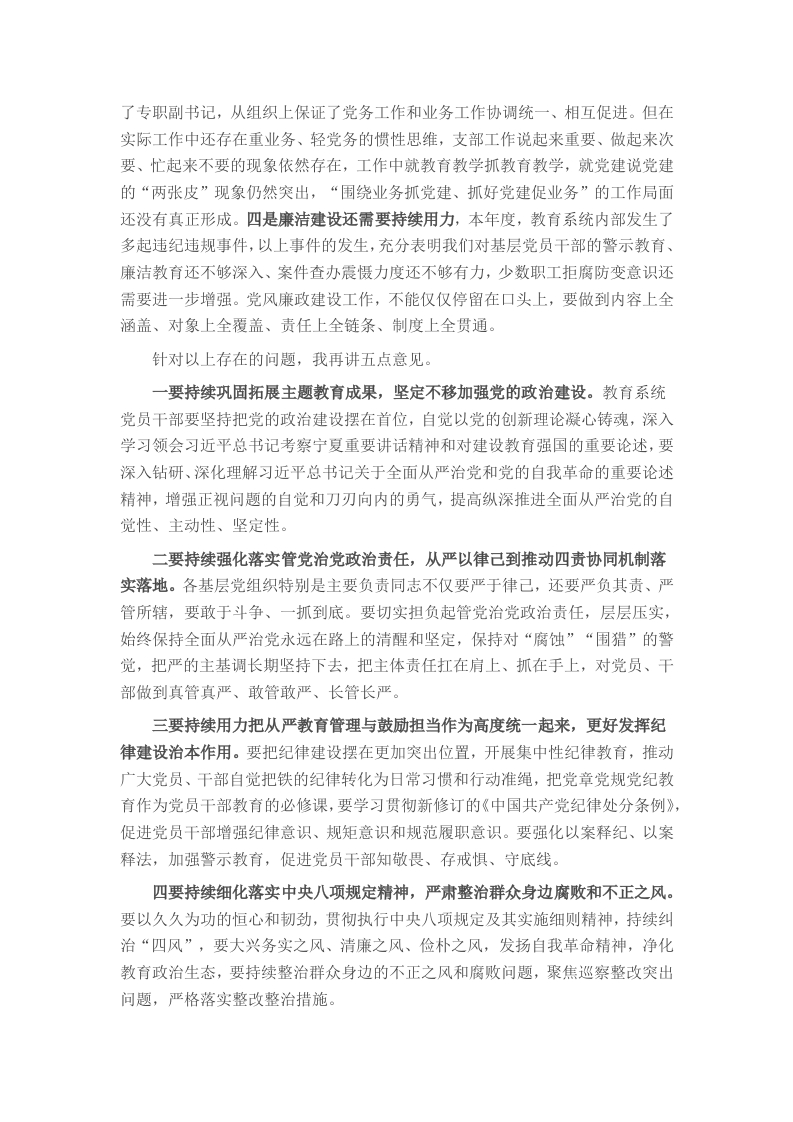 了专职副书记，从组织上保证了党务工作和业务工作协调统一、相互促进。但在实际工作中还存在重业务、轻党务的惯性思维，支部工作说起来重要、做起来次要、忙起来不要的现象依然存在，工作中就教育教学抓教育教学，就党建说党建的“两张皮”现象仍然突出，“围绕业务抓党建、抓好党建促业务”的工作局面还没有真正形成。四是廉洁建设还需要持续用力，本年度，教育系统内部发生了多起违纪违规事件，以上事件的发生，充分表明我们对基层党员干部的警示教育、廉洁教育还不够深入、案件查办震慑力度还不够有力，少数职工拒腐防变意识还需要进一步增强。党风廉政建设工作，不能仅仅停留在口头上，要做到内容上全涵盖、对象上全覆盖、责任上全链条、制度上全贯通。

针对以上存在的问题，我再讲五点意见。

一要持续巩固拓展主题教育成果，坚定不移加强党的政治建设。教育系统党员干部要坚持把党的政治建设摆在首位，自觉以党的创新理论凝心铸魂，深入学习领会习近平总书记考察宁夏重要讲话精神和对建设教育强国的重要论述，要深入钻研、深化理解习近平总书记关于全面从严治党和党的自我革命的重要论述精神，增强正视问题的自觉和刀刃向内的勇气，提高纵深推进全面从严治党的自觉性、主动性、坚定性。

二要持续强化落实管党治党政治责任，从严以律己到推动四责协同机制落实落地。各基层党组织特别是主要负责同志不仅要严于律己，还要严负其责、严管所辖，要敢于斗争、一抓到底。要切实担负起管党治党政治责任，层层压实，始终保持全面从严治党永远在路上的清醒和坚定，保持对“腐蚀”“围猎”的警觉，把严的主基调长期坚持下去，把主体责任扛在肩上、抓在手上，对党员、干部做到真管真严、敢管敢严、长管长严。

三要持续用力把从严教育管理与鼓励担当作为高度统一起来，更好发挥纪律建设治本作用。要把纪律建设摆在更加突出位置，开展集中性纪律教育，推动广大党员、干部自觉把铁的纪律转化为日常习惯和行动准绳，把党章党规党纪教育作为党员干部教育的必修课，要学习贯彻新修订的《中国共产党纪律处分条例》，促进党员干部增强纪律意识、规矩意识和规范履职意识。要强化以案释纪、以案释法，加强警示教育，促进党员干部知敬畏、存戒惧、守底线。

四要持续细化落实中央八项规定精神，严肃整治群众身边腐败和不正之风。要以久久为功的恒心和韧劲，贯彻执行中央八项规定及其实施细则精神，持续纠治“四风”，要大兴务实之风、清廉之风、俭朴之风，发扬自我革命精神，净化教育政治生态，要持续整治群众身边的不正之风和腐败问题，聚焦巡察整改突出问题，严格落实整改整治措施。